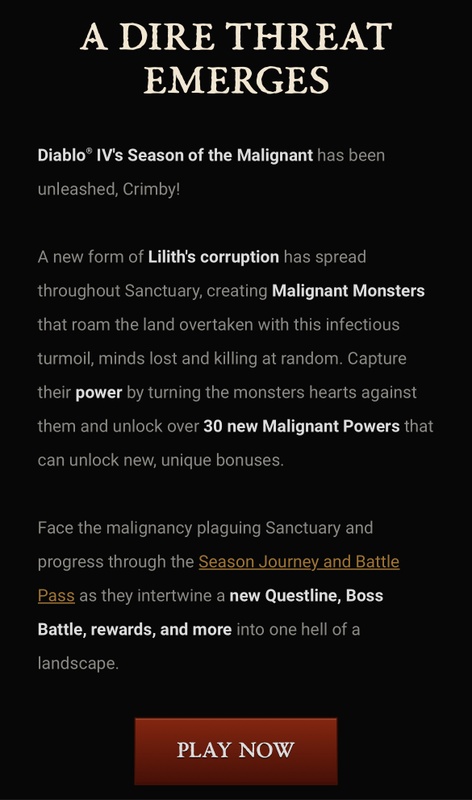 A DIRE THREAT EMERGES

Diablo® IV's Season of the Malignant has been unleashed, Crimby!

A new form of Lilith's corruption has spread throughout Sanctuary, creating Malignant Monsters that roam the land overtaken with this infectious turmoil, minds lost and killing at random. Capture their power by turning the monsters hearts against them and unlock over 30 new Malignant Powers that can unlock new, unique bonuses.

Face the malignancy plaguing Sanctuary and progress through the Season Journey and Battle Pass as they intertwine a new Questline, Boss Battle, rewards, and more into one hell of a landscape.

PLAY NOW